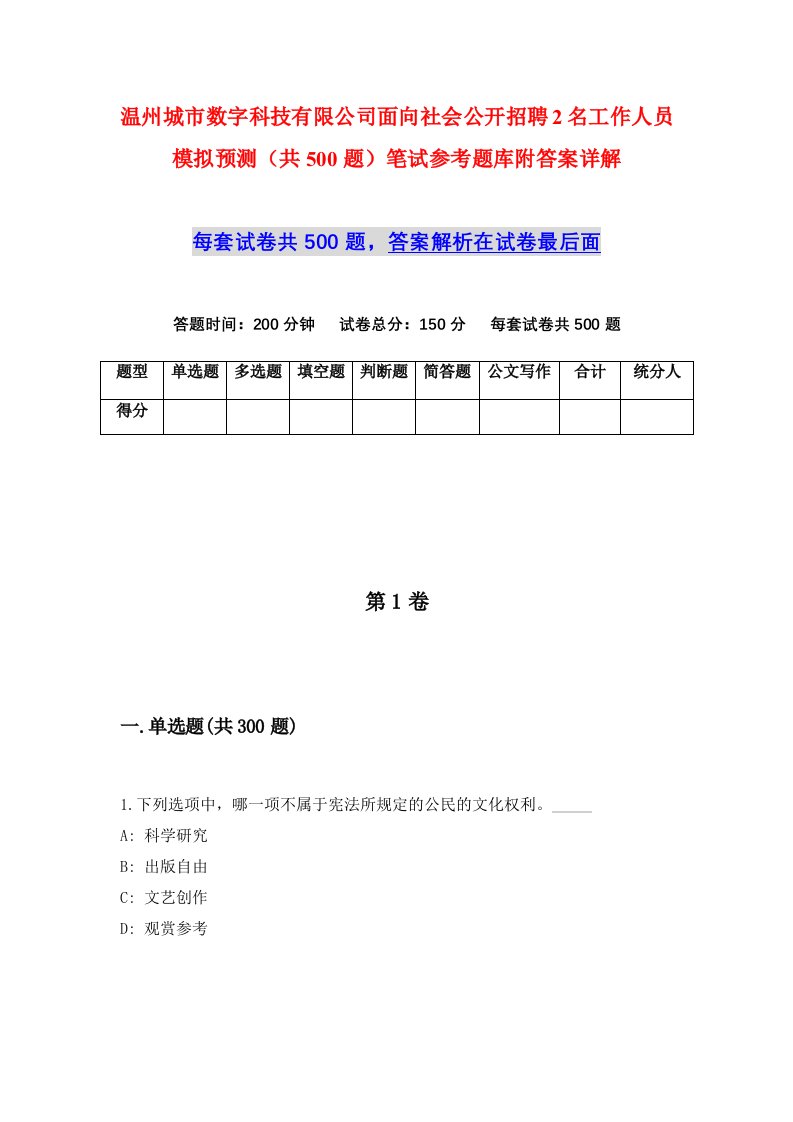 温州城市数字科技有限公司面向社会公开招聘2名工作人员模拟预测（共500题）笔试参考题库附答案详解

每套试卷共500题，答案解析在试卷最后面

答题时间：200分钟　试卷总分：150分　每套试卷共500题

| 题型 | 单选题 | 多选题 | 填空题 | 判断题 | 简答题 | 公文写作 | 合计 | 统分人 |
|---|---|---|---|---|---|---|---|---|
| 得分 | | | | | | | | |

第1卷

一.单选题(共300题)

1.下列选项中，哪一项不属于宪法所规定的公民的文化权利。_____

A: 科学研究

B: 出版自由

C: 文艺创作

D: 观赏参考